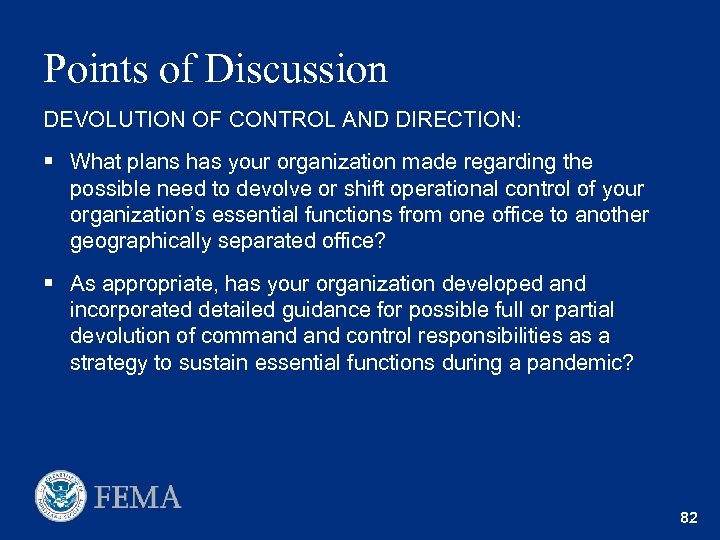 Points of Discussion

DEVOLUTION OF CONTROL AND DIRECTION:

▪ What plans has your organization made regarding the possible need to devolve or shift operational control of your organization's essential functions from one office to another geographically separated office?

▪ As appropriate, has your organization developed and incorporated detailed guidance for possible full or partial devolution of command and control responsibilities as a strategy to sustain essential functions during a pandemic?

FEMA

82